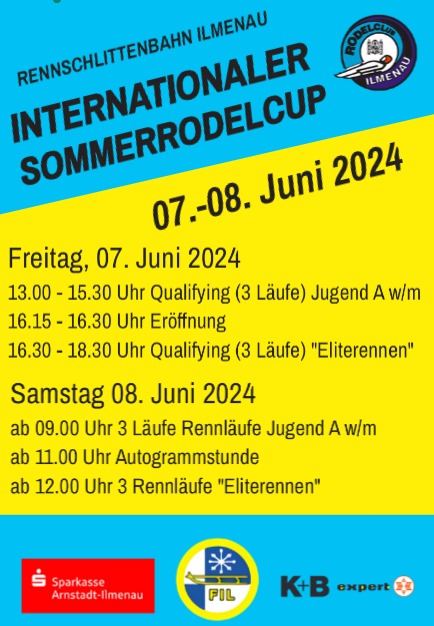 RENNSCHLITTENBAHN ILMENAU

INTERNATIONALER SOMMERRODELCUP

RODELCLUB ILMENAU

07.-08. Juni 2024

Freitag, 07. Juni 2024

13.00 - 15.30 Uhr Qualifying (3 Läufe) Jugend A w/m

16.15 - 16.30 Uhr Eröffnung

16.30 - 18.30 Uhr Qualifying (3 Läufe) "Eliterennen"

Samstag 08. Juni 2024

ab 09.00 Uhr 3 Läufe Rennläufe Jugend A w/m

ab 11.00 Uhr Autogrammstunde

ab 12.00 Uhr 3 Rennläufe "Eliterennen"

Sparkasse Arnstadt-Ilmenau

FIL

K+B expert